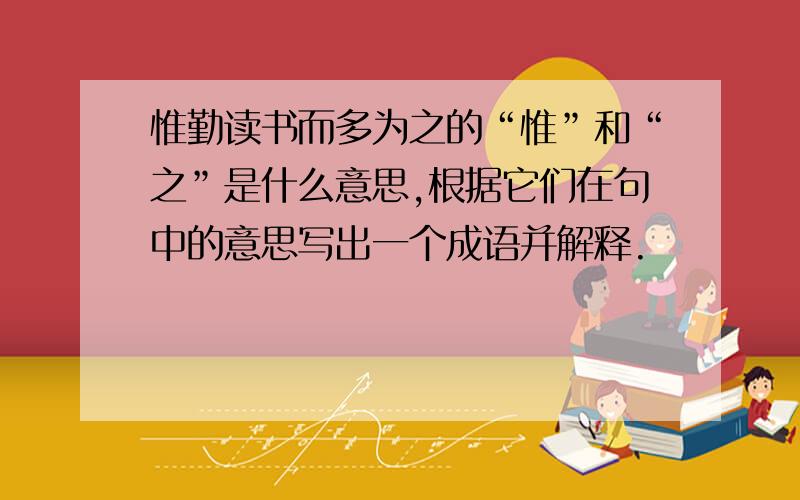 惟勤读书而多为之的“惟”和“之”是什么意思,根据它们在句中的意思写出一个成语并解释.